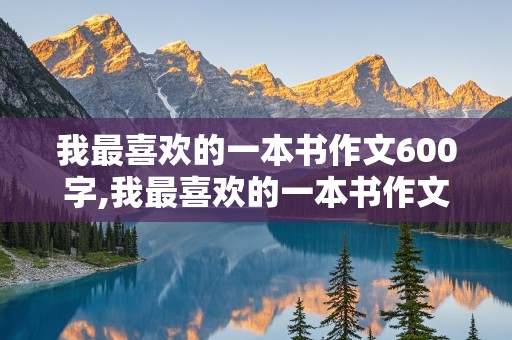 我最喜欢的一本书作文600字,我最喜欢的一本书作文